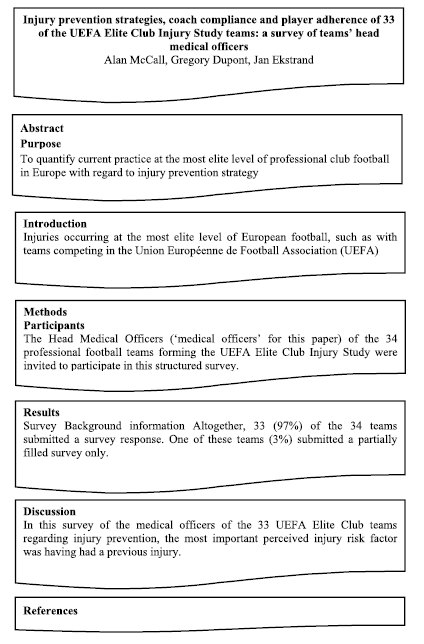 Injury prevention strategies, coach compliance and player adherence of 33 of the UEFA Elite Club Injury Study teams: a survey of teams' head medical officers
Alan McCall, Gregory Dupont, Jan Ekstrand

Abstract
Purpose
To quantify current practice at the most elite level of professional club football in Europe with regard to injury prevention strategy

Introduction
Injuries occurring at the most elite level of European football, such as with teams competing in the Union Européenne de Football Association (UEFA)

Methods
Participants
The Head Medical Officers ('medical officers' for this paper) of the 34 professional football teams forming the UEFA Elite Club Injury Study were invited to participate in this structured survey.

Results
Survey Background information Altogether, 33 (97%) of the 34 teams submitted a survey response. One of these teams (3%) submitted a partially filled survey only.

Discussion
In this survey of the medical officers of the 33 UEFA Elite Club teams regarding injury prevention, the most important perceived injury risk factor was having had a previous injury.

References